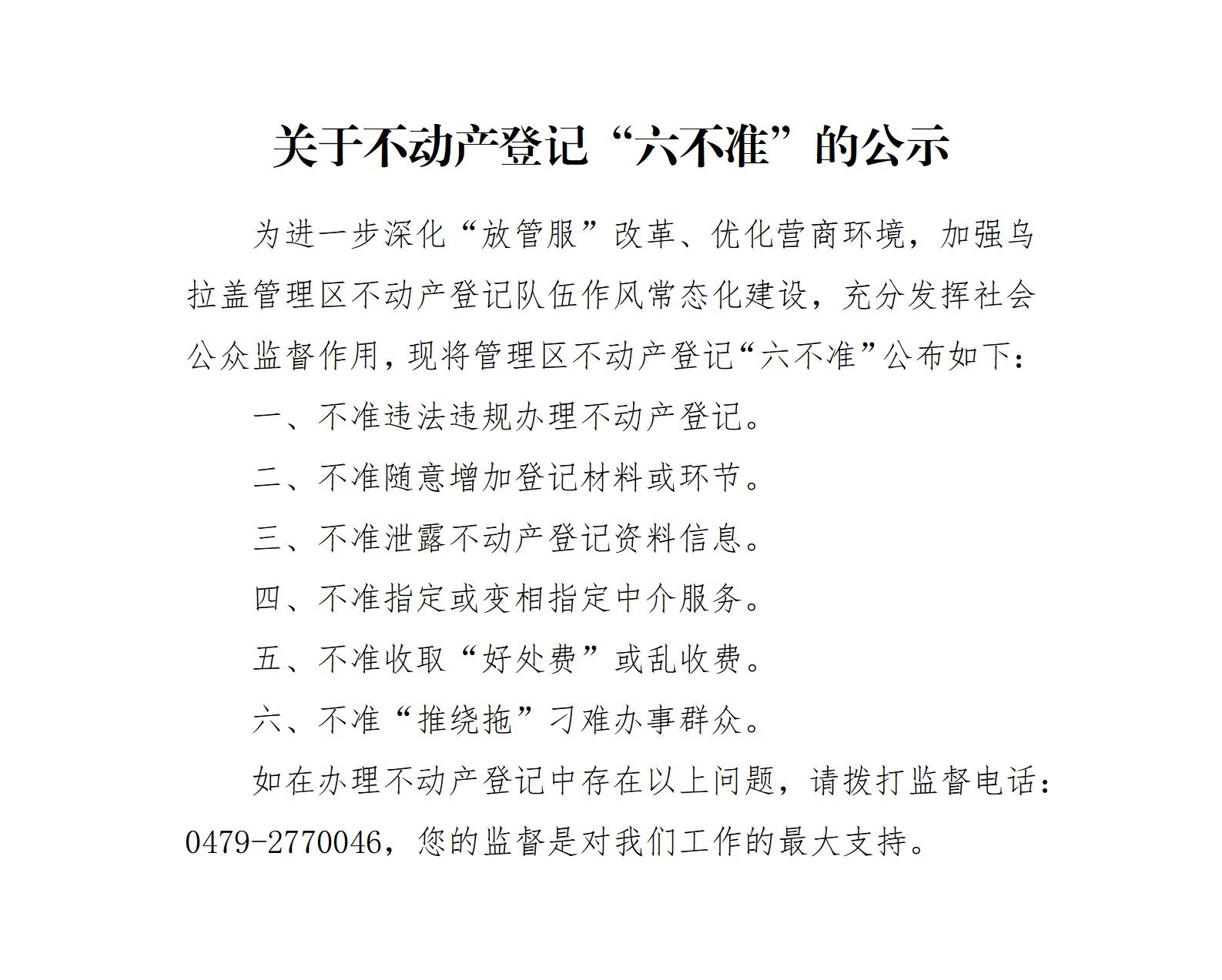 关于不动产登记“六不准”的公示

为进一步深化“放管服”改革、优化营商环境，加强乌拉盖管理区不动产登记队伍作风常态化建设，充分发挥社会公众监督作用，现将管理区不动产登记“六不准”公布如下：

一、不准违法违规办理不动产登记。

二、不准随意增加登记材料或环节。

三、不准泄露不动产登记资料信息。

四、不准指定或变相指定中介服务。

五、不准收取“好处费”或乱收费。

六、不准“推绕拖”刁难办事群众。

如在办理不动产登记中存在以上问题，请拨打监督电话：0479-2770046，您的监督是对我们工作的最大支持。